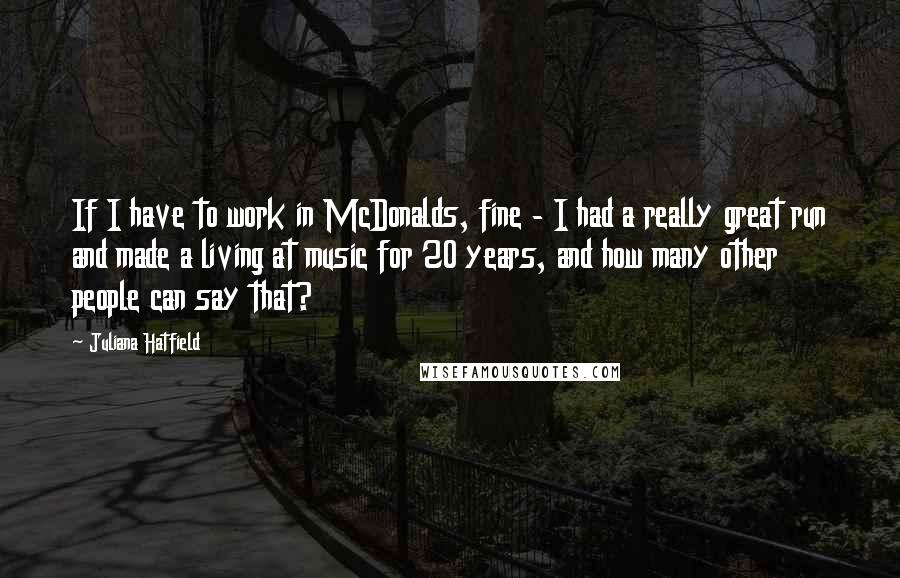 If I have to work in McDonalds, fine - I had a really great run and made a living at music for 20 years, and how many other people can say that?

- Juliana Hatfield

WISEFAMOUSQUOTES.COM